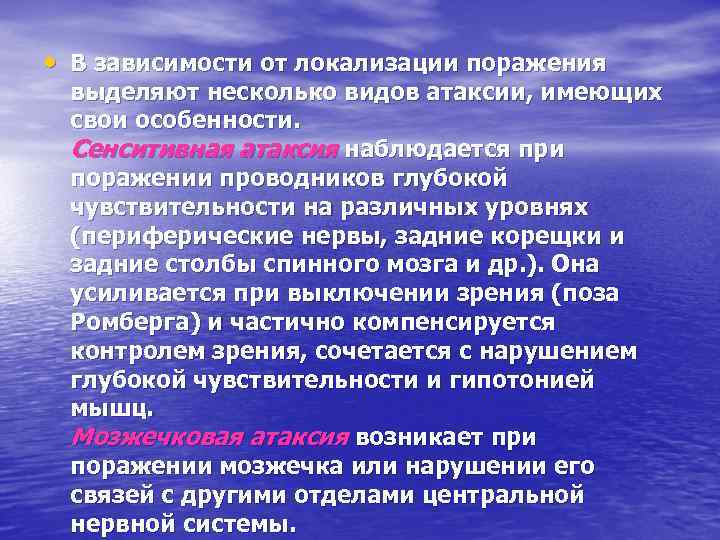 • В зависимости от локализации поражения выделяют несколько видов атаксии, имеющих свои особенности.
Сенситивная атаксия наблюдается при поражении проводников глубокой чувствительности на различных уровнях (периферические нервы, задние корещки и задние столбы спинного мозга и др.). Она усиливается при выключении зрения (поза Ромберга) и частично компенсируется контролем зрения, сочетается с нарушением глубокой чувствительности и гипотонией мышц.
Мозжечковая атаксия возникает при поражении мозжечка или нарушении его связей с другими отделами центральной нервной системы.